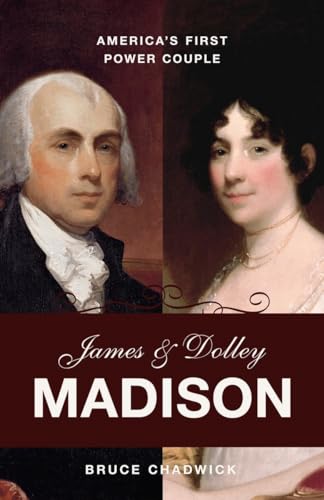 AMERICA'S FIRST POWER COUPLE

James & Dolley
MADISON

BRUCE CHADWICK